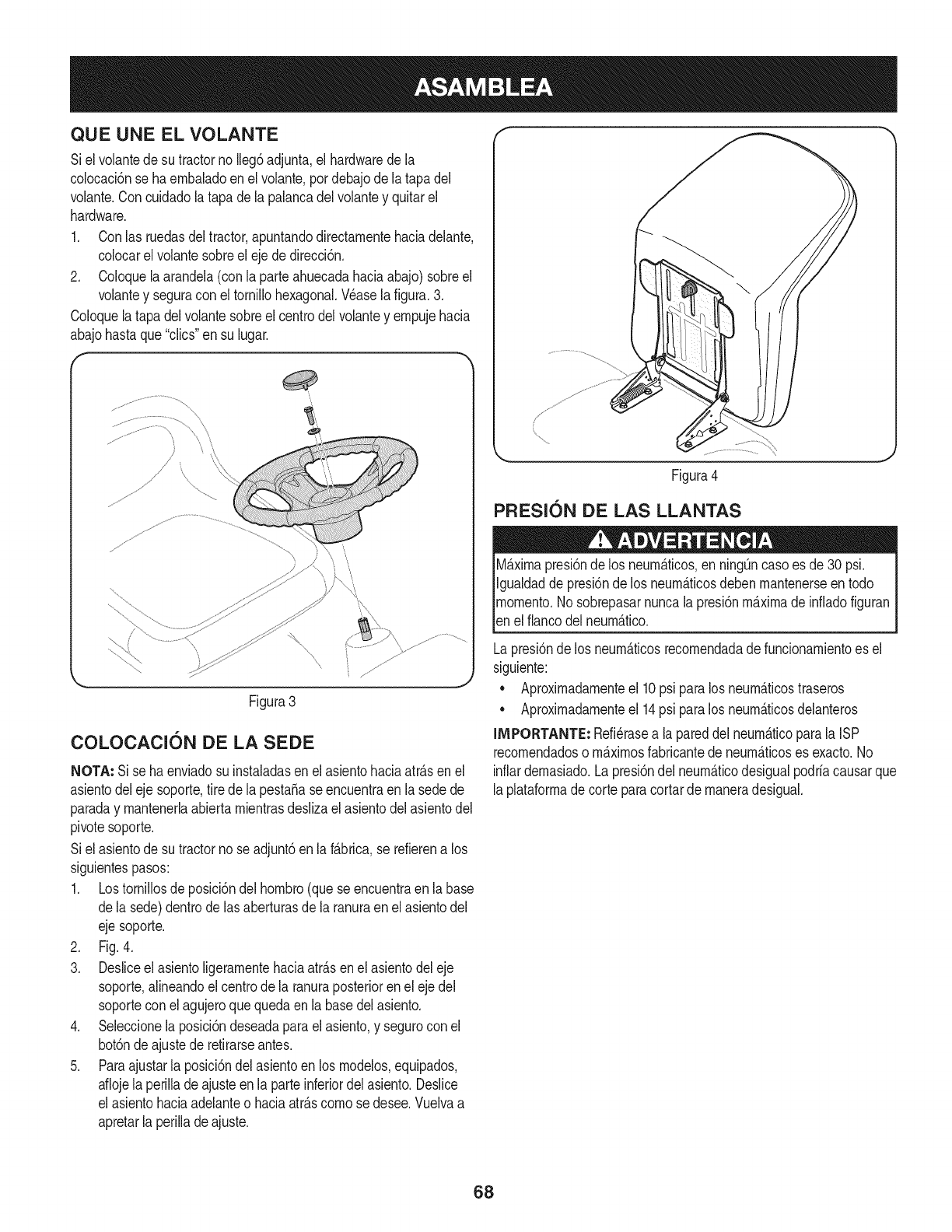 ASAMBLEA

QUE UNE EL VOLANTE

Si el volante de su tractor no llegó adjunta, el hardware de la colocación se ha embalado en el volante, por debajo de la tapa del volante. Con cuidado la tapa de la palanca del volante y quitar el hardware.

1. Con las ruedas del tractor, apuntando directamente hacia delante, colocar el volante sobre el eje de dirección.
2. Coloque la arandela (con la parte ahuecada hacia abajo) sobre el volante y segura con el tornillo hexagonal. Véase la figura. 3.

Coloque la tapa del volante sobre el centro del volante y empuje hacia abajo hasta que "clics" en su lugar.

Figura 3

COLOCACIÓN DE LA SEDE

NOTA: Si se ha enviado su instaladas en el asiento hacia atrás en el asiento del eje soporte, tire de la pestaña se encuentra en la sede de parada y mantenerla abierta mientras desliza el asiento del asiento del pivote soporte.

Si el asiento de su tractor no se adjuntó en la fábrica, se refieren a los siguientes pasos:

1. Los tornillos de posición del hombro (que se encuentra en la base de la sede) dentro de las aberturas de la ranura en el asiento del eje soporte.
2. Fig. 4.
3. Deslice el asiento ligeramente hacia atrás en el asiento del eje soporte, alineando el centro de la ranura posterior en el eje del soporte con el agujero que queda en la base del asiento.
4. Seleccione la posición deseada para el asiento, y seguro con el botón de ajuste de retirarse antes.
5. Para ajustar la posición del asiento en los modelos, equipados, afloje la perilla de ajuste en la parte inferior del asiento. Deslice el asiento hacia adelante o hacia atrás como se desee. Vuelva a apretar la perilla de ajuste.

Figura 4

PRESIÓN DE LAS LLANTAS

ADVERTENCIA

Máxima presión de los neumáticos, en ningún caso es de 30 psi. Igualdad de presión de los neumáticos deben mantenerse en todo momento. No sobrepasar nunca la presión máxima de inflado figuran en el flanco del neumático.

La presión de los neumáticos recomendada de funcionamiento es el siguiente:

• Aproximadamente el 10 psi para los neumáticos traseros
• Aproximadamente el 14 psi para los neumáticos delanteros

IMPORTANTE: Refiérase a la pared del neumático para la ISP recomendados o máximos fabricante de neumáticos es exacto. No inflar demasiado. La presión del neumático desigual podría causar que la plataforma de corte para cortar de manera desigual.

68